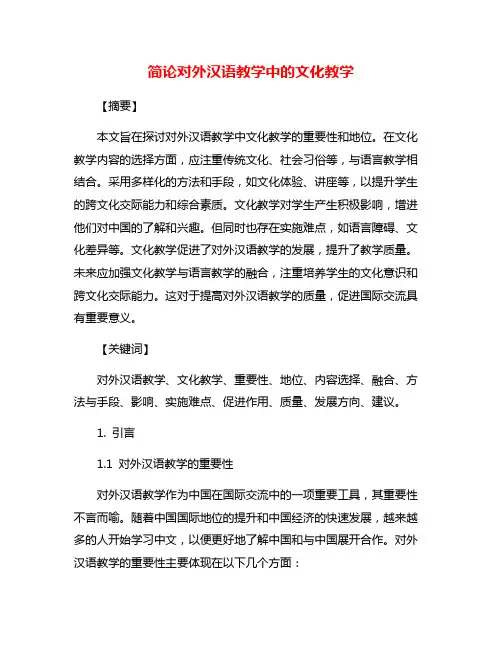 简论对外汉语教学中的文化教学

【摘要】

本文旨在探讨对外汉语教学中文化教学的重要性和地位。在文化教学内容的选择方面，应注重传统文化、社会习俗等，与语言教学相结合。采用多样化的方法和手段，如文化体验、讲座等，以提升学生的跨文化交际能力和综合素质。文化教学对学生产生积极影响，增进他们对中国的了解和兴趣。但同时也存在实施难点，如语言障碍、文化差异等。文化教学促进了对外汉语教学的发展，提升了教学质量。未来应加强文化教学与语言教学的融合，注重培养学生的文化意识和跨文化交际能力。这对于提高对外汉语教学的质量，促进国际交流具有重要意义。

【关键词】

对外汉语教学、文化教学、重要性、地位、内容选择、融合、方法与手段、影响、实施难点、促进作用、质量、发展方向、建议。

1. 引言

1.1 对外汉语教学的重要性

对外汉语教学作为中国在国际交流中的一项重要工具，其重要性不言而喻。随着中国国际地位的提升和中国经济的快速发展，越来越多的人开始学习中文，以便更好地了解中国和与中国展开合作。对外汉语教学的重要性主要体现在以下几个方面：